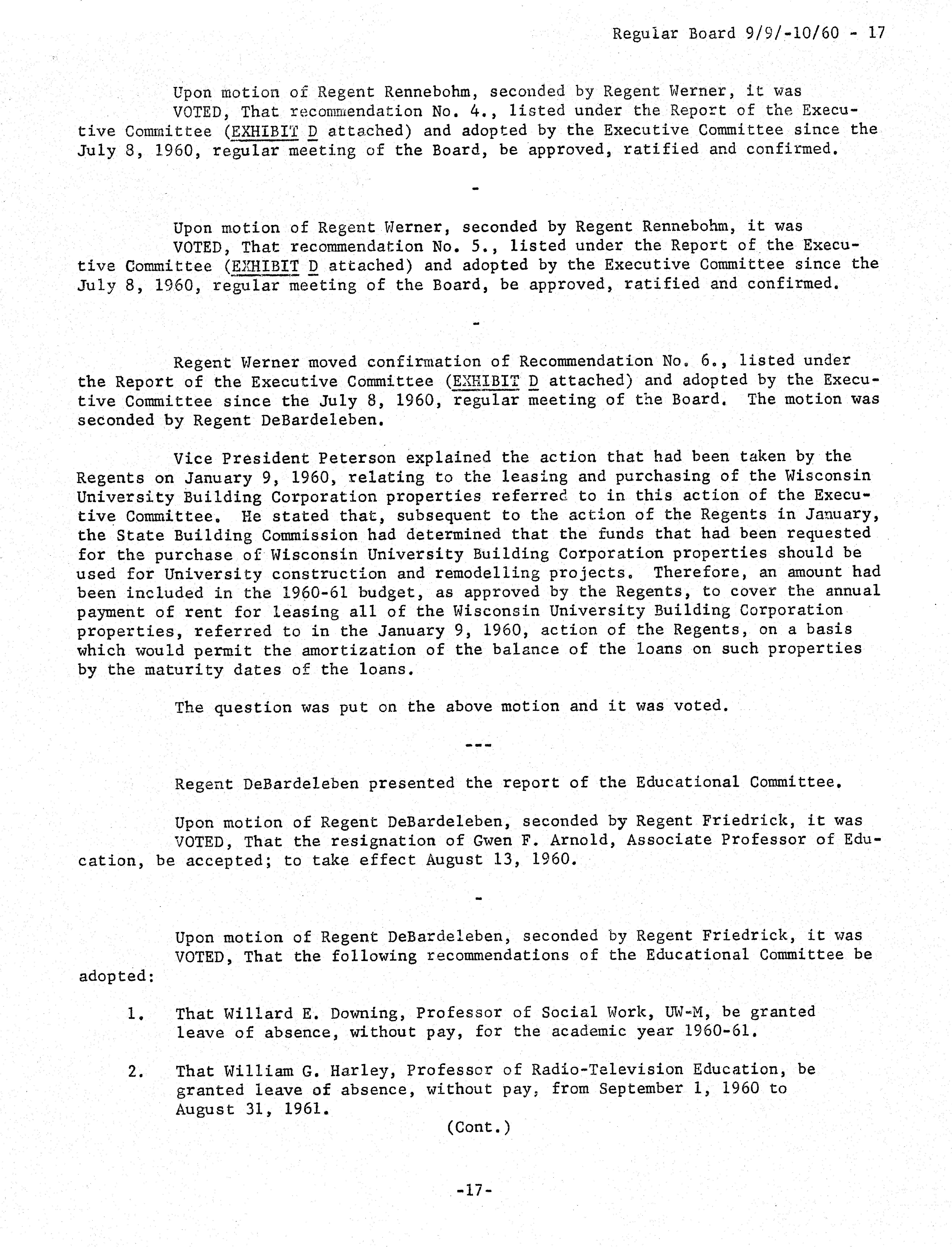 Regular Board 9/9/-10/60 - 17

Upon motion of Regent Rennebohm, seconded by Regent Werner, it was VOTED, That recommendation No. 4., listed under the Report of the Executive Committee (EXHIBIT D attached) and adopted by the Executive Committee since the July 8, 1960, regular meeting of the Board, be approved, ratified and confirmed.

-

Upon motion of Regent Werner, seconded by Regent Rennebohm, it was VOTED, That recommendation No. 5., listed under the Report of the Executive Committee (EXHIBIT D attached) and adopted by the Executive Committee since the July 8, 1960, regular meeting of the Board, be approved, ratified and confirmed.

-

Regent Werner moved confirmation of Recommendation No. 6., listed under the Report of the Executive Committee (EXHIBIT D attached) and adopted by the Executive Committee since the July 8, 1960, regular meeting of the Board. The motion was seconded by Regent DeBardeleben.

Vice President Peterson explained the action that had been taken by the Regents on January 9, 1960, relating to the leasing and purchasing of the Wisconsin University Building Corporation properties referred to in this action of the Executive Committee. He stated that, subsequent to the action of the Regents in January, the State Building Commission had determined that the funds that had been requested for the purchase of Wisconsin University Building Corporation properties should be used for University construction and remodelling projects. Therefore, an amount had been included in the 1960-61 budget, as approved by the Regents, to cover the annual payment of rent for leasing all of the Wisconsin University Building Corporation properties, referred to in the January 9, 1960, action of the Regents, on a basis which would permit the amortization of the balance of the loans on such properties by the maturity dates of the loans.

The question was put on the above motion and it was voted.

---

Regent DeBardeleben presented the report of the Educational Committee.

Upon motion of Regent DeBardeleben, seconded by Regent Friedrick, it was VOTED, That the resignation of Gwen F. Arnold, Associate Professor of Education, be accepted; to take effect August 13, 1960.

-

Upon motion of Regent DeBardeleben, seconded by Regent Friedrick, it was VOTED, That the following recommendations of the Educational Committee be adopted:

1. That Willard E. Downing, Professor of Social Work, UW-M, be granted leave of absence, without pay, for the academic year 1960-61.

2. That William G. Harley, Professor of Radio-Television Education, be granted leave of absence, without pay, from September 1, 1960 to August 31, 1961.

(Cont.)

-17-